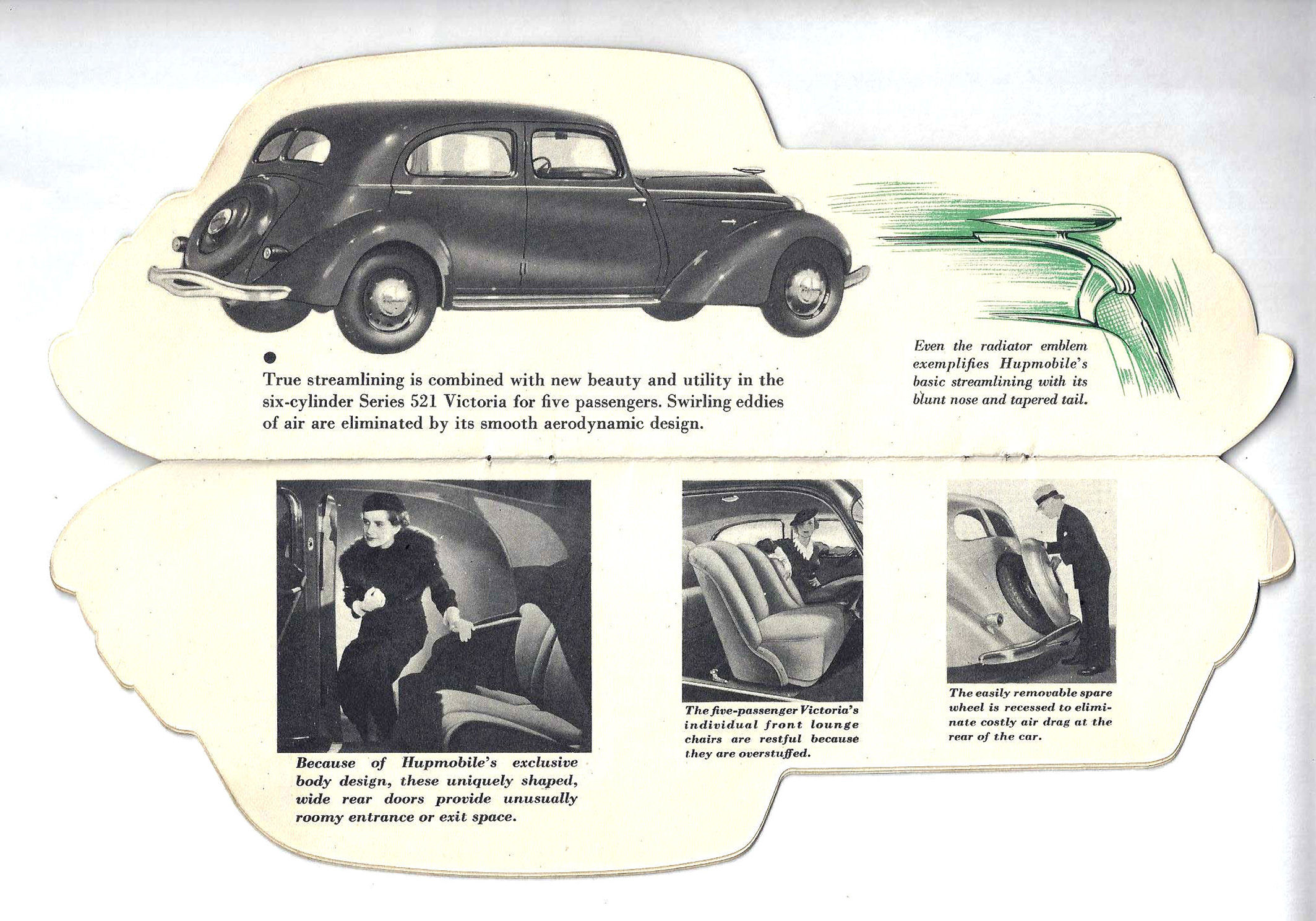 True streamlining is combined with new beauty and utility in the six-cylinder Series 521 Victoria for five passengers. Swirling eddies of air are eliminated by its smooth aerodynamic design.

Even the radiator emblem exemplifies Hupmobile's basic streamlining with its blunt nose and tapered tail.

Because of Hupmobile's exclusive body design, these uniquely shaped, wide rear doors provide unusually roomy entrance or exit space.

The five-passenger Victoria's individual front lounge chairs are restful because they are overstuffed.

The easily removable spare wheel is recessed to eliminate costly air drag at the rear of the car.